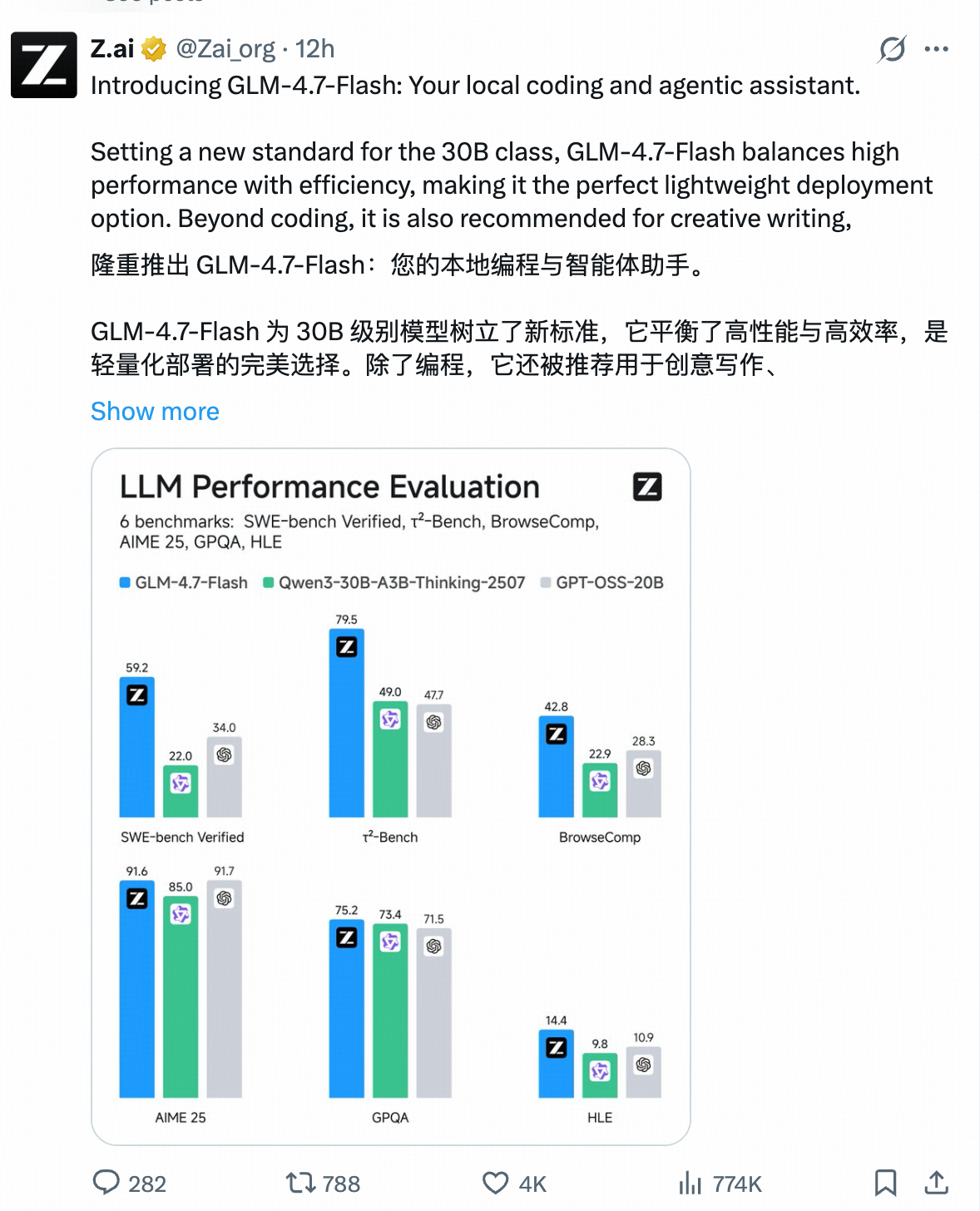 Z.ai @Zai_org · 12h

Introducing GLM-4.7-Flash: Your local coding and agentic assistant.

Setting a new standard for the 30B class, GLM-4.7-Flash balances high performance with efficiency, making it the perfect lightweight deployment option. Beyond coding, it is also recommended for creative writing,

隆重推出 GLM-4.7-Flash：您的本地编程与智能体助手。

GLM-4.7-Flash 为 30B 级别模型树立了新标准，它平衡了高性能与高效率，是轻量化部署的完美选择。除了编程，它还被推荐用于创意写作、

Show more

LLM Performance Evaluation

6 benchmarks: SWE-bench Verified, $\tau^2$-Bench, BrowseComp, AIME 25, GPQA, HLE

GLM-4.7-Flash Qwen3-30B-A3B-Thinking-2507 GPT-OSS-20B

59.2 22.0 34.0
SWE-bench Verified

79.5 49.0 47.7
$\tau^2$-Bench

42.8 22.9 28.3
BrowseComp

91.6 85.0 91.7
AIME 25

75.2 73.4 71.5
GPQA

14.4 9.8 10.9
HLE

282 788 4K 774K